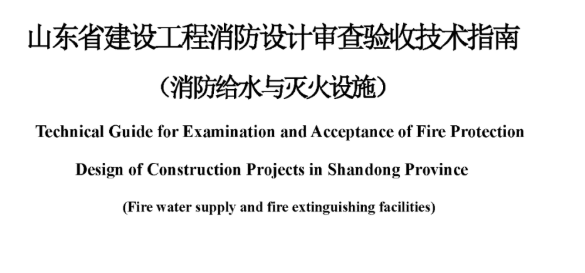 山东省建设工程消防设计审查验收技术指南

（消防给水与灭火设施）

Technical Guide for Examination and Acceptance of Fire Protection Design of Construction Projects in Shandong Province

(Fire water supply and fire extinguishing facilities)